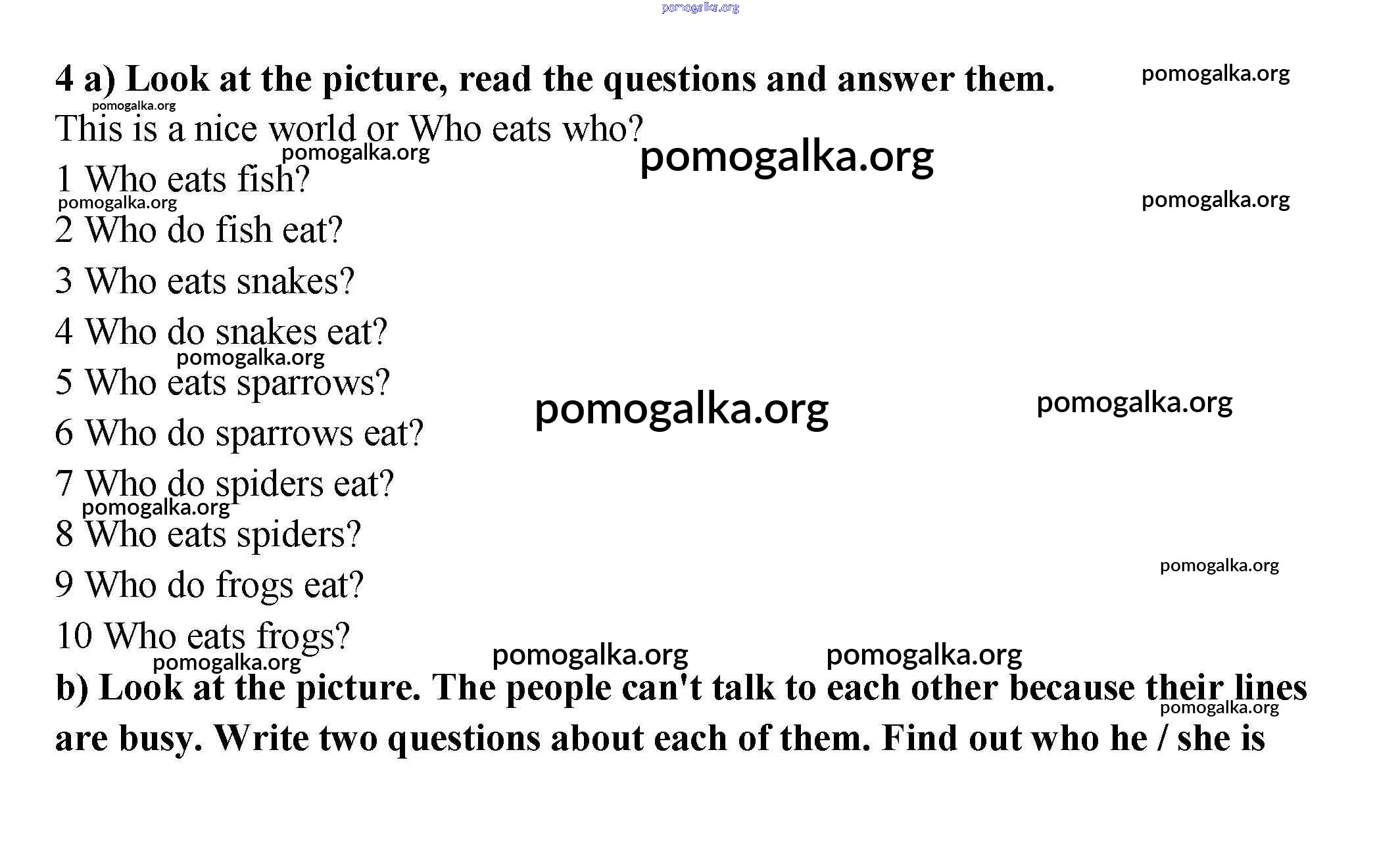 pomogalka.org

4 a) Look at the picture, read the questions and answer them. pomogalka.org

pomogalka.org
This is a nice world or Who eats who?
pomogalka.org pomogalka.org

1 Who eats fish?
pomogalka.org pomogalka.org

2 Who do fish eat?

3 Who eats snakes?

4 Who do snakes eat?
pomogalka.org

5 Who eats sparrows?

pomogalka.org pomogalka.org

6 Who do sparrows eat?

7 Who do spiders eat?
pomogalka.org

8 Who eats spiders?

pomogalka.org

9 Who do frogs eat?

10 Who eats frogs?
pomogalka.org pomogalka.org pomogalka.org

b) Look at the picture. The people can't talk to each other because their lines are busy. Write two questions about each of them. Find out who he / she is
pomogalka.org